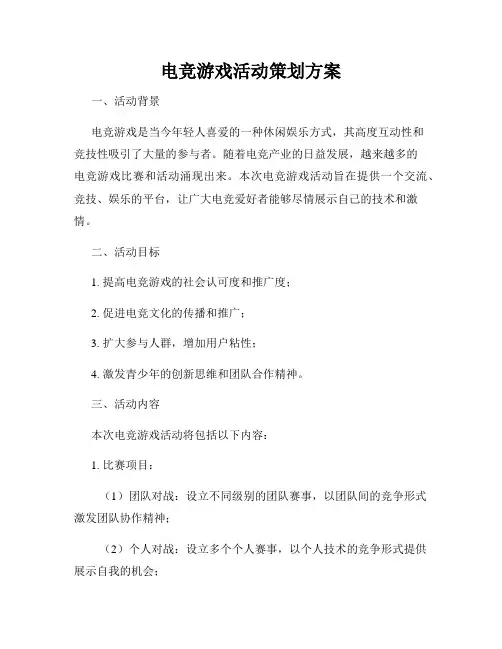 电竞游戏活动策划方案

一、活动背景

电竞游戏是当今年轻人喜爱的一种休闲娱乐方式，其高度互动性和竞技性吸引了大量的参与者。随着电竞产业的日益发展，越来越多的电竞游戏比赛和活动涌现出来。本次电竞游戏活动旨在提供一个交流、竞技、娱乐的平台，让广大电竞爱好者能够尽情展示自己的技术和激情。

二、活动目标

1. 提高电竞游戏的社会认可度和推广度；

2. 促进电竞文化的传播和推广；

3. 扩大参与人群，增加用户粘性；

4. 激发青少年的创新思维和团队合作精神。

三、活动内容

本次电竞游戏活动将包括以下内容：

1. 比赛项目：

（1）团队对战：设立不同级别的团队赛事，以团队间的竞争形式激发团队协作精神；

（2）个人对战：设立多个个人赛事，以个人技术的竞争形式提供展示自我的机会；